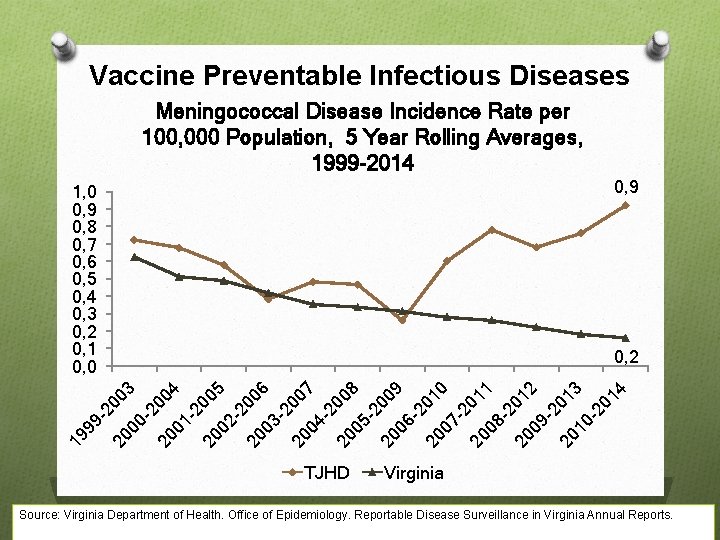 Vaccine Preventable Infectious Diseases

Meningococcal Disease Incidence Rate per 100,000 Population, 5 Year Rolling Averages, 1999-2014

1,0
0,9
0,8
0,7
0,6
0,5
0,4
0,3
0,2
0,1
0,0

0,9
0,2

1999-2003
2000-2004
2001-2005
2002-2006
2003-2007
2004-2008
2005-2009
2006-2010
2007-2011
2008-2012
2009-2013
2010-2014

TJHD Virginia

Source: Virginia Department of Health. Office of Epidemiology. Reportable Disease Surveillance in Virginia Annual Reports.